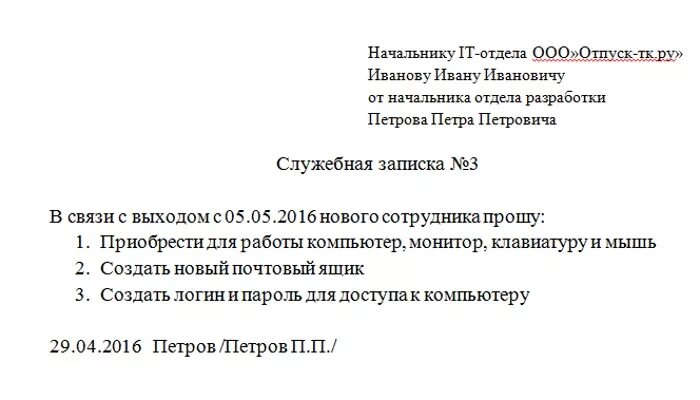 Начальнику IT-отдела ООО»Отпуск-тк.ру»
Иванову Ивану Ивановичу
от начальника отдела разработки
Петрова Петра Петровича

Служебная записка №3

В связи с выходом с 05.05.2016 нового сотрудника прошу:
1. Приобрести для работы компьютер, монитор, клавиатуру и мышь
2. Создать новый почтовый ящик
3. Создать логин и пароль для доступа к компьютеру

29.04.2016 Петров /Петров П.П./